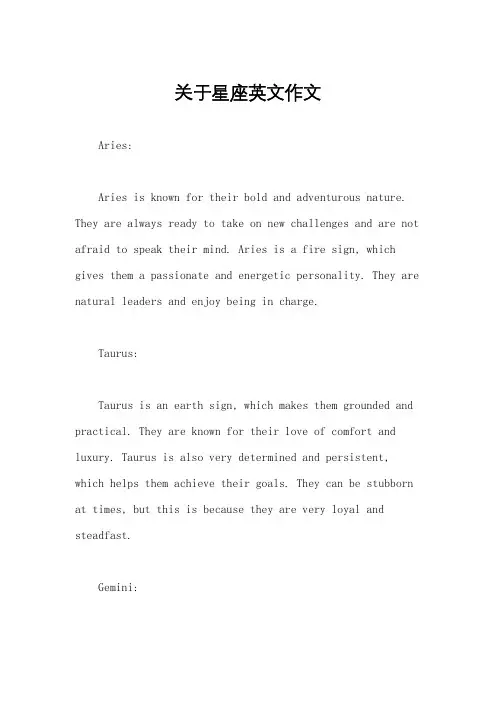 关于星座英文作文

Aries:

Aries is known for their bold and adventurous nature. They are always ready to take on new challenges and are not afraid to speak their mind. Aries is a fire sign, which gives them a passionate and energetic personality. They are natural leaders and enjoy being in charge.

Taurus:

Taurus is an earth sign, which makes them grounded and practical. They are known for their love of comfort and luxury. Taurus is also very determined and persistent, which helps them achieve their goals. They can be stubborn at times, but this is because they are very loyal and steadfast.

Gemini: